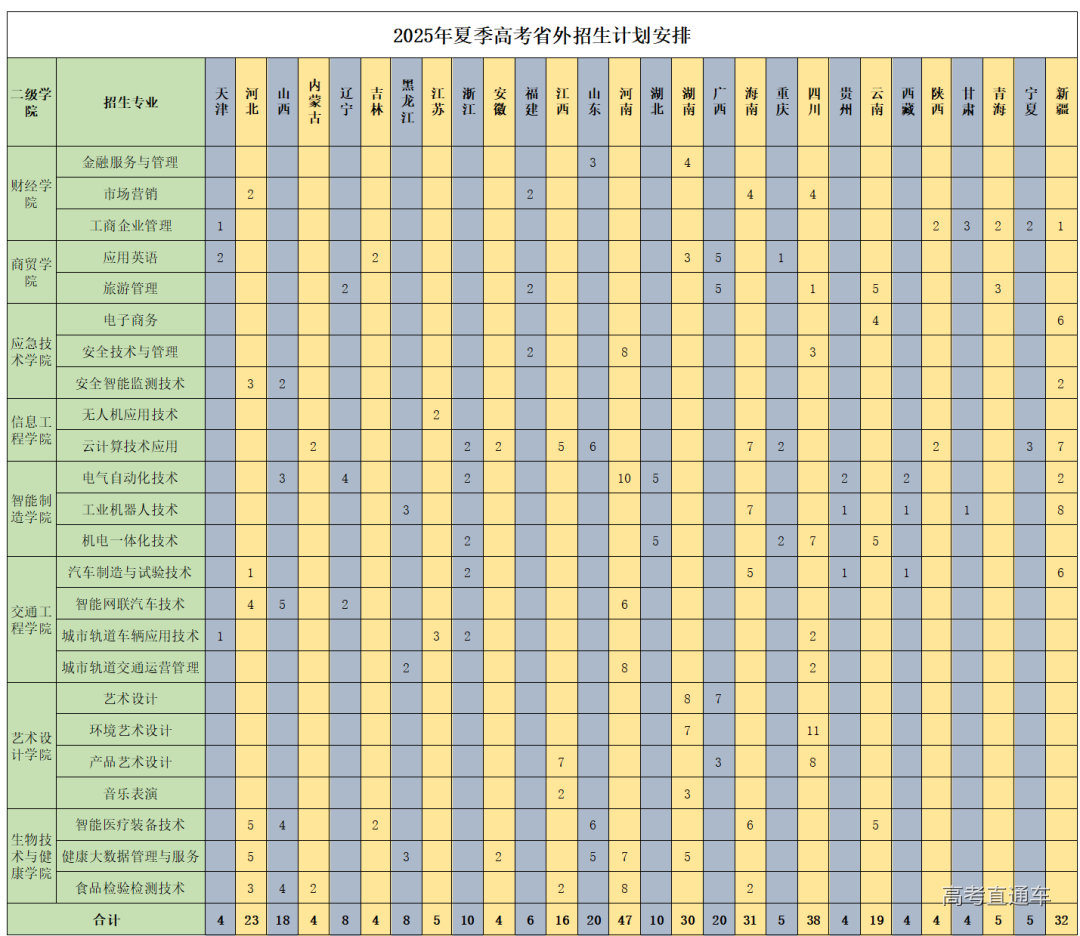 2025年夏季高考省外招生计划安排

| 二级学院 | 招生专业 | 天津 | 河北 | 山西 | 内蒙古 | 辽宁 | 吉林 | 黑龙江 | 江苏 | 浙江 | 安徽 | 福建 | 江西 | 山东 | 河南 | 湖北 | 湖南 | 广西 | 海南 | 重庆 | 四川 | 贵州 | 云南 | 西藏 | 陕西 | 甘肃 | 青海 | 宁夏 | 新疆 |
|---|---|---|---|---|---|---|---|---|---|---|---|---|---|---|---|---|---|---|---|---|---|---|---|---|---|---|---|---|---|
| 财经学院 | 金融服务与管理 | | | | | | | | | | | | | 3 | | | 4 | | | | | | | | | | | | |
| | 市场营销 | | 2 | | | | | | | | | 2 | | | | | | | 4 | | 4 | | | | | | | | |
| | 工商企业管理 | 1 | | | | | | | | | | | | | | | | | | | | | | | 2 | 3 | 2 | 2 | 1 |
| 商贸学院 | 应用英语 | 2 | | | | | 2 | | | | | | | | | | 3 | 5 | | 1 | | | | | | | | | |
| | 旅游管理 | | | | | 2 | | | | | | 2 | | | | | | 5 | | | 1 | | 5 | | | | 3 | | |
| 应急技术学院 | 电子商务 | | | | | | | | | | | | | | | | | | | | | | 4 | | | | | | 6 |
| | 安全技术与管理 | | | | | | | | | | | 2 | | | 8 | | | | | | 3 | | | | | | | | |
| | 安全智能监测技术 | | 3 | 2 | | | | | | | | | | | | | | | | | | | | | | | | | 2 |
| 信息工程学院 | 无人机应用技术 | | | | | | | | 2 | | | | | | | | | | | | | | | | | | | | |
| | 云计算技术应用 | | | | 2 | | | | | 2 | 2 | | 5 | 6 | | | | | 7 | 2 | | | | | 2 | | | 3 | 7 |
| 智能制造学院 | 电气自动化技术 | | | 3 | | 4 | | | | 2 | | | | | 10 | 5 | | | | | | 2 | | 2 | | | | | 2 |
| | 工业机器人技术 | | | | | | | 3 | | | | | | | | | | | 7 | | | 1 | | 1 | | 1 | | | 8 |
| | 机电一体化技术 | | | | | | | | | 2 | | | | | | 5 | | | | 2 | 7 | | 5 | | | | | | |
| 交通工程学院 | 汽车制造与试验技术 | | 1 | | | | | | | 2 | | | | | | | | | 5 | | | 1 | | 1 | | | | | 6 |
| | 智能网联汽车技术 | | 4 | 5 | | 2 | | | | | | | | | 6 | | | | | | | | | | | | | | |
| | 城市轨道车辆应用技术 | 1 | | | | | | | 3 | 2 | | | | | | | | | | | 2 | | | | | | | | |
| | 城市轨道交通运营管理 | | | | | | | 2 | | | | | | | 8 | | | | | | 2 | | | | | | | | |
| 艺术设计学院 | 艺术设计 | | | | | | | | | | | | | | | | 8 | 7 | | | | | | | | | | | |
| | 环境艺术设计 | | | | | | | | | | | | | | | | 7 | | | | 11 | | | | | | | | |
| | 产品艺术设计 | | | | | | | | | | | | 7 | | | | | 3 | | | 8 | | | | | | | | |
| | 音乐表演 | | | | | | | | | | | | 2 | | | | 3 | | | | | | | | | | | | |
| 生物技术与健康学院 | 智能医疗装备技术 | | 5 | 4 | | | 2 | | | | | | | 6 | | | | | 6 | | | | 5 | | | | | | |
| | 健康大数据管理与服务 | | 5 | | | | | 3 | | | 2 | | | 5 | 7 | | 5 | | | | | | | | | | | | |
| | 食品检验检测技术 | | 3 | 4 | 2 | | | | | | | | 2 | | 8 | | | | 2 | | | | | | | | | | |
| 合计 | | 4 | 23 | 18 | 4 | 8 | 4 | 8 | 5 | 10 | 4 | 6 | 16 | 20 | 47 | 10 | 30 | 20 | 31 | 5 | 38 | 4 | 19 | 4 | 4 | 4 | 5 | 5 | 32 |

高考直通车